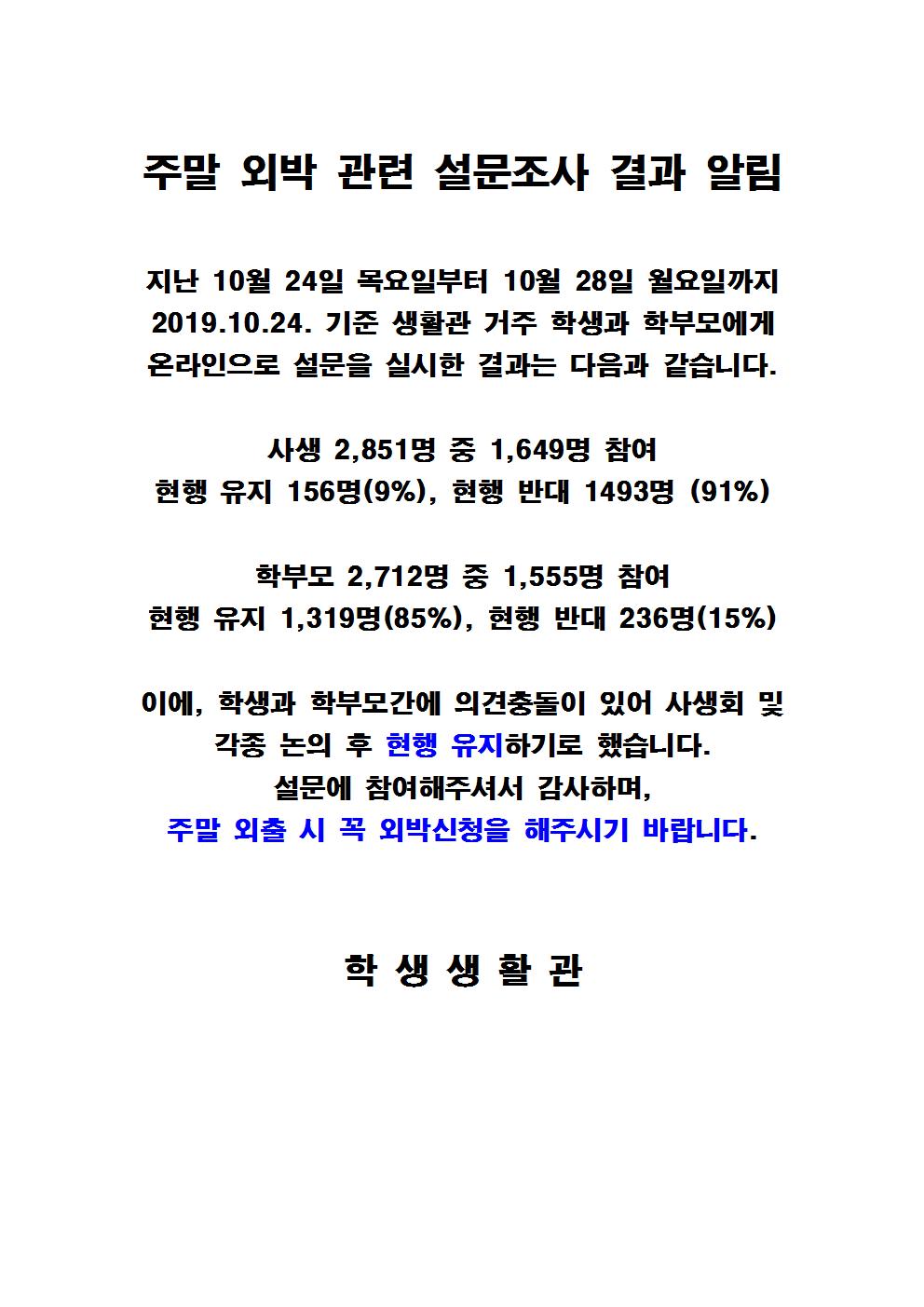 주말 외박 관련 설문조사 결과 알림

지난 10월 24일 목요일부터 10월 28일 월요일까지 2019.10.24. 기준 생활관 거주 학생과 학부모에게 온라인으로 설문을 실시한 결과는 다음과 같습니다.

사생 2,851명 중 1,649명 참여
현행 유지 156명(9%), 현행 반대 1493명 (91%)

학부모 2,712명 중 1,555명 참여
현행 유지 1,319명(85%), 현행 반대 236명(15%)

이에, 학생과 학부모간에 의견충돌이 있어 사생회 및 각종 논의 후 현행 유지하기로 했습니다.
설문에 참여해주셔서 감사하며,
주말 외출 시 꼭 외박신청을 해주시기 바랍니다.

학 생 생 활 관